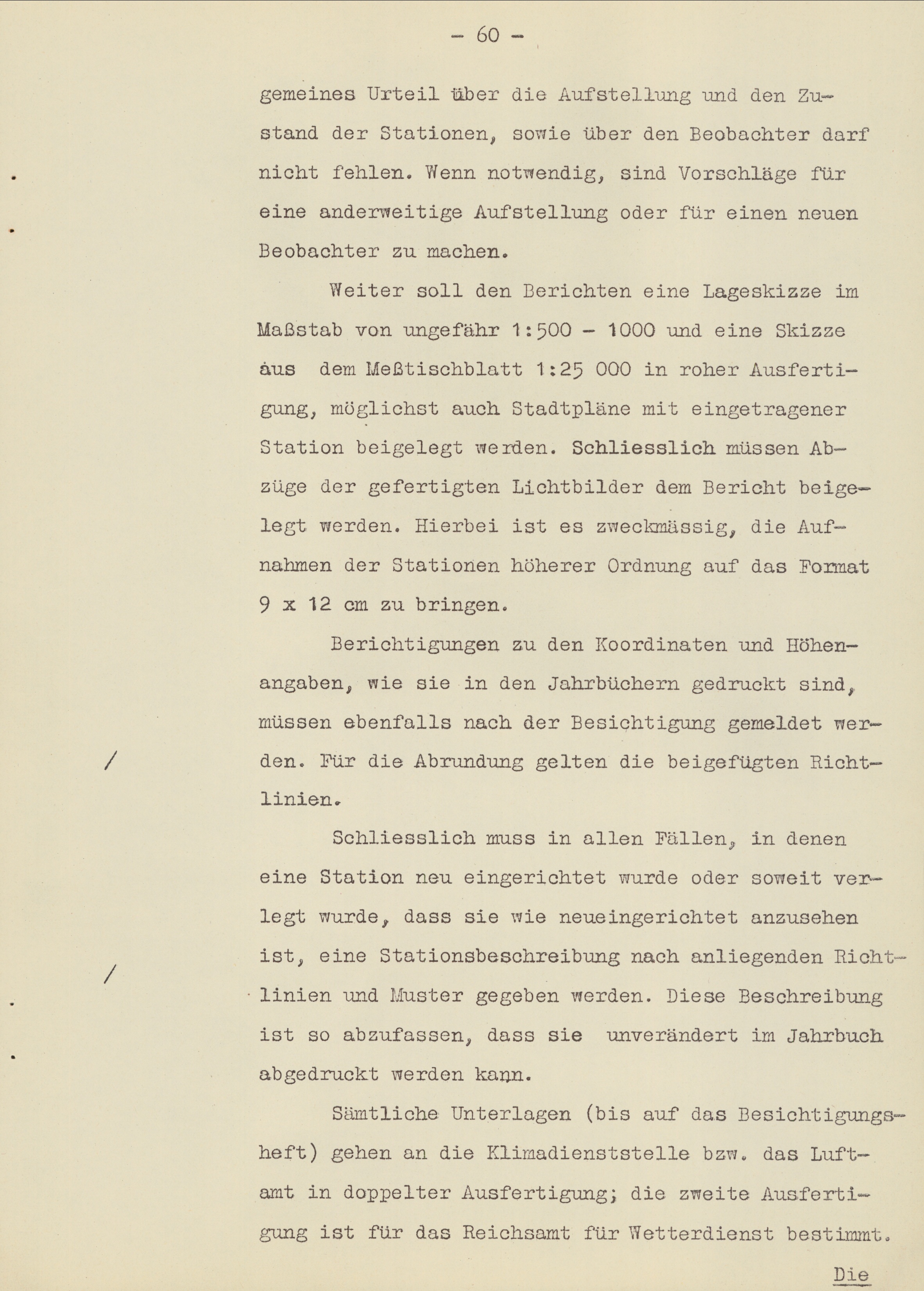 - 60 -

gemeines Urteil über die Aufstellung und den Zustand der Stationen, sowie über den Beobachter darf nicht fehlen. Wenn notwendig, sind Vorschläge für eine anderweitige Aufstellung oder für einen neuen Beobachter zu machen.

Weiter soll den Berichten eine Lageskizze im Maßstab von ungefähr 1:500 - 1000 und eine Skizze aus dem Meßtischblatt 1:25 000 in roher Ausfertigung, möglichst auch Stadtpläne mit eingetragener Station beigelegt werden. Schliesslich müssen Abzüge der gefertigten Lichtbilder dem Bericht beigelegt werden. Hierbei ist es zweckmässig, die Aufnahmen der Stationen höherer Ordnung auf das Format 9 x 12 cm zu bringen.

Berichtigungen zu den Koordinaten und Höhenangaben, wie sie in den Jahrbüchern gedruckt sind, müssen ebenfalls nach der Besichtigung gemeldet werden. Für die Abrundung gelten die beigefügten Richtlinien.

/

Schliesslich muss in allen Fällen, in denen eine Station neu eingerichtet wurde oder soweit verlegt wurde, dass sie wie neueingerichtet anzusehen ist, eine Stationsbeschreibung nach anliegenden Richtlinien und Muster gegeben werden. Diese Beschreibung ist so abzufassen, dass sie unverändert im Jahrbuch abgedruckt werden kann.

/

Sämtliche Unterlagen (bis auf das Besichtigungsheft) gehen an die Klimadienststelle bzw. das Luftamt in doppelter Ausfertigung; die zweite Ausfertigung ist für das Reichsamt für Wetterdienst bestimmt.

Die